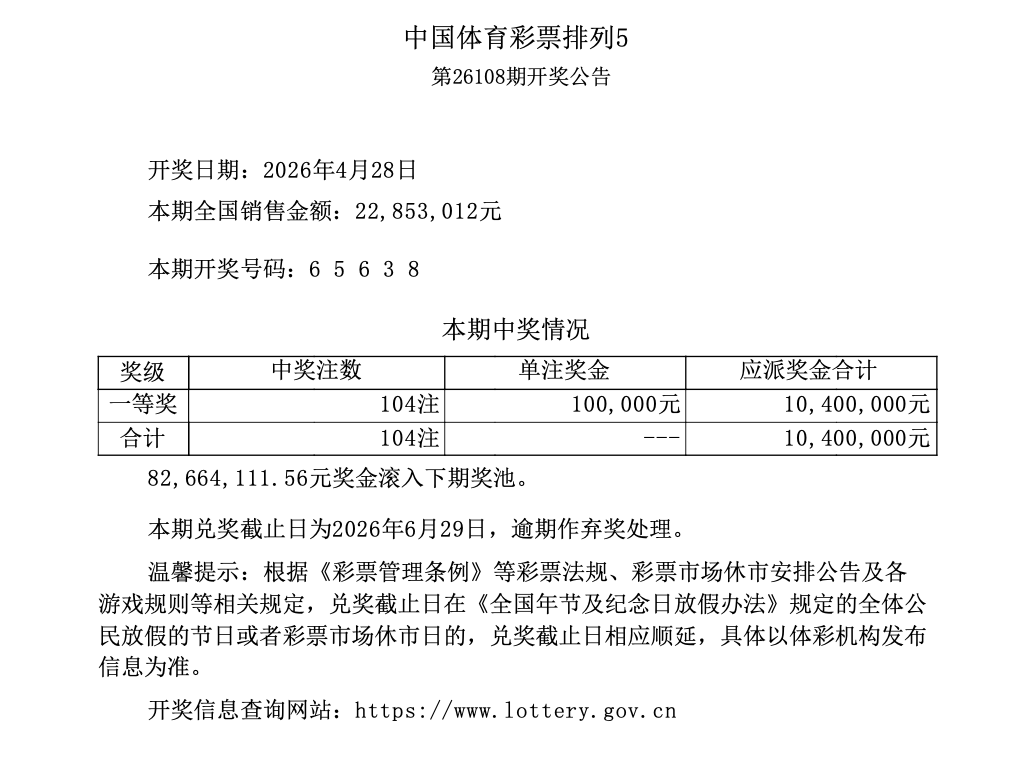 中国体育彩票排列5
第26108期开奖公告

开奖日期：2026年4月28日
本期全国销售金额：22,853,012元

本期开奖号码：6 5 6 3 8

本期中奖情况

| 奖级 | 中奖注数 | 单注奖金 | 应派奖金合计 |
|---|---|---|---|
| 一等奖 | 104注 | 100,000元 | 10,400,000元 |
| 合计 | 104注 | --- | 10,400,000元 |

82,664,111.56元奖金滚入下期奖池。

本期兑奖截止日为2026年6月29日，逾期作弃奖处理。

温馨提示：根据《彩票管理条例》等彩票法规、彩票市场休市安排公告及各游戏规则等相关规定，兑奖截止日在《全国年节及纪念日放假办法》规定的全体公民放假的节日或者彩票市场休市日的，兑奖截止日相应顺延，具体以体彩机构发布信息为准。

开奖信息查询网站：https://www.lottery.gov.cn